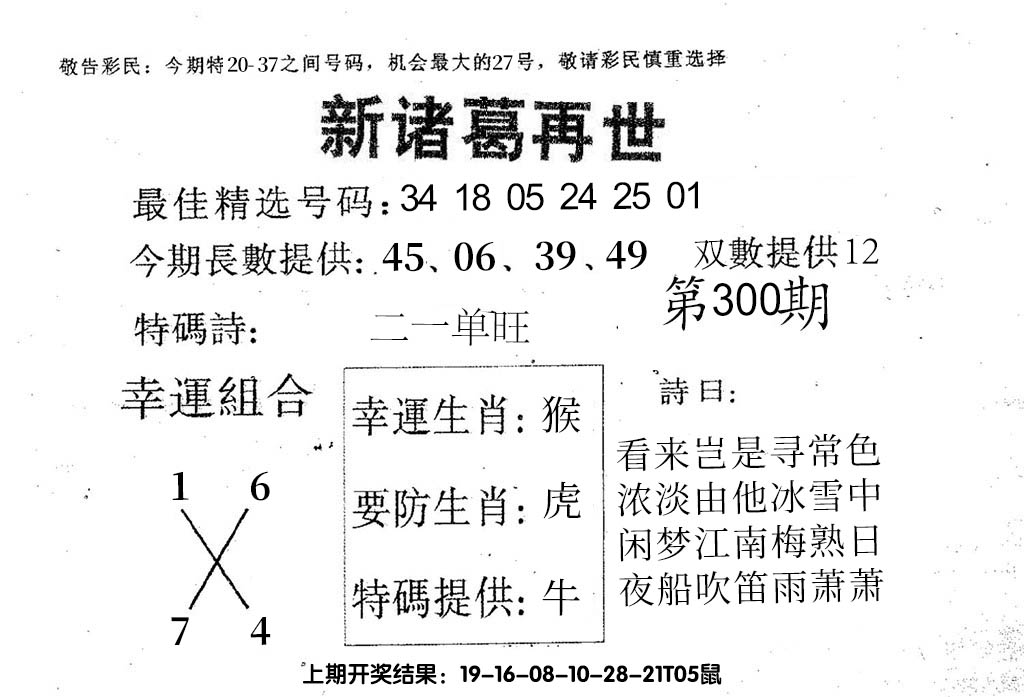 敬告彩民：今期特20-37之间号码，机会最大的27号，敬请彩民慎重选择

新诸葛再世

最佳精选号码：34 18 05 24 25 01

今期長數提供：45、06、39、49 双數提供12

第300期

特碼詩： 二一单旺

幸運組合

1 6

7 4

幸運生肖：猴

要防生肖：虎

特碼提供：牛

詩曰：

看来岂是寻常色
浓淡由他冰雪中
闲梦江南梅熟日
夜船吹笛雨萧萧

上期开奖结果：19-16-08-10-28-21T05鼠